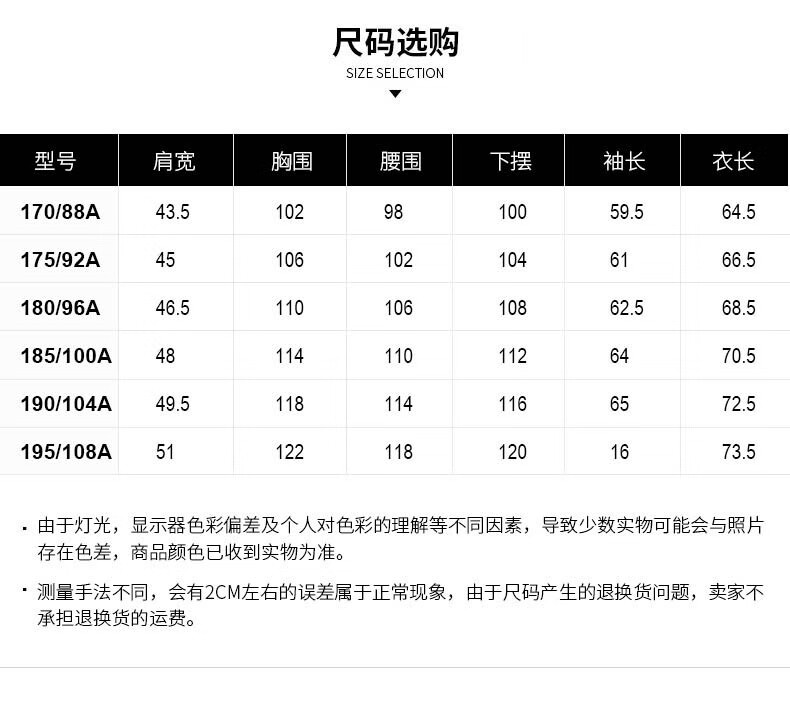 尺码选购
SIZE SELECTION

| 型号 | 肩宽 | 胸围 | 腰围 | 下摆 | 袖长 | 衣长 |
|---|---|---|---|---|---|---|
| 170/88A | 43.5 | 102 | 98 | 100 | 59.5 | 64.5 |
| 175/92A | 45 | 106 | 102 | 104 | 61 | 66.5 |
| 180/96A | 46.5 | 110 | 106 | 108 | 62.5 | 68.5 |
| 185/100A | 48 | 114 | 110 | 112 | 64 | 70.5 |
| 190/104A | 49.5 | 118 | 114 | 116 | 65 | 72.5 |
| 195/108A | 51 | 122 | 118 | 120 | 16 | 73.5 |

· 由于灯光，显示器色彩偏差及个人对色彩的理解等不同因素，导致少数实物可能会与照片存在色差，商品颜色已收到实物为准。

· 测量手法不同，会有2CM左右的误差属于正常现象，由于尺码产生的退换货问题，卖家不承担退换货的运费。